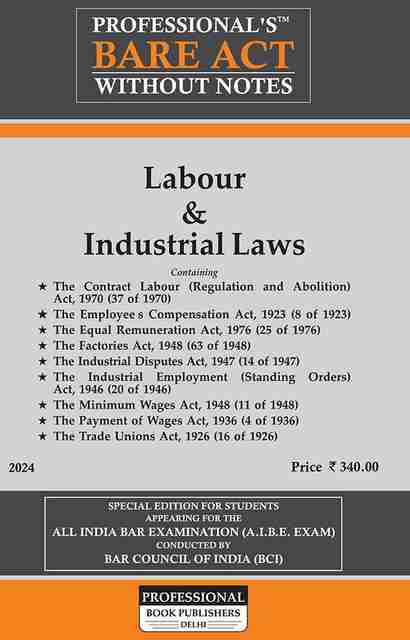 PROFESSIONAL'S™
BARE ACT
WITHOUT NOTES

Labour
&
Industrial Laws

Containing

★ The Contract Labour (Regulation and Abolition) Act, 1970 (37 of 1970)
★ The Employee s Compensation Act, 1923 (8 of 1923)
★ The Equal Remuneration Act, 1976 (25 of 1976)
★ The Factories Act, 1948 (63 of 1948)
★ The Industrial Disputes Act, 1947 (14 of 1947)
★ The Industrial Employment (Standing Orders) Act, 1946 (20 of 1946)
★ The Minimum Wages Act, 1948 (11 of 1948)
★ The Payment of Wages Act, 1936 (4 of 1936)
★ The Trade Unions Act, 1926 (16 of 1926)

2024

Price ₹ 340.00

SPECIAL EDITION FOR STUDENTS
APPEARING FOR THE
ALL INDIA BAR EXAMINATION (A.I.B.E. EXAM)
CONDUCTED BY
BAR COUNCIL OF INDIA (BCI)

PROFESSIONAL
BOOK PUBLISHERS
DELHI